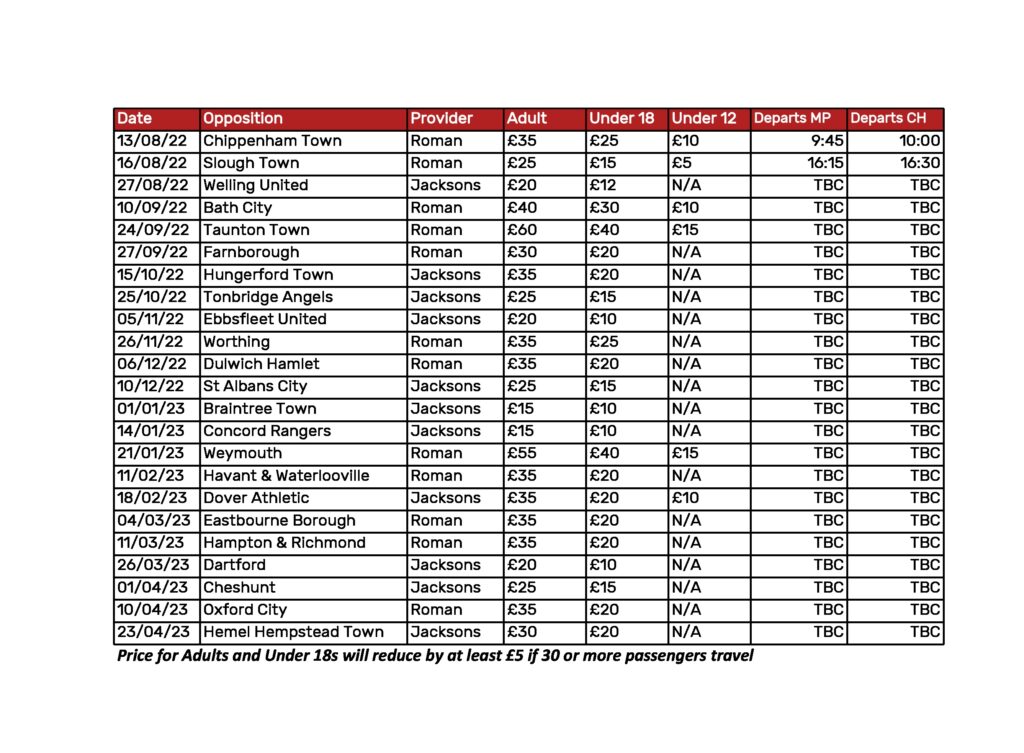 | Date | Opposition | Provider | Adult | Under 18 | Under 12 | Departs MP | Departs CH |
|---|---|---|---|---|---|---|---|
| 13/08/22 | Chippenham Town | Roman | £35 | £25 | £10 | 9:45 | 10:00 |
| 16/08/22 | Slough Town | Roman | £25 | £15 | £5 | 16:15 | 16:30 |
| 27/08/22 | Welling United | Jacksons | £20 | £12 | N/A | TBC | TBC |
| 10/09/22 | Bath City | Roman | £40 | £30 | £10 | TBC | TBC |
| 24/09/22 | Taunton Town | Roman | £60 | £40 | £15 | TBC | TBC |
| 27/09/22 | Farnborough | Roman | £30 | £20 | N/A | TBC | TBC |
| 15/10/22 | Hungerford Town | Jacksons | £35 | £20 | N/A | TBC | TBC |
| 25/10/22 | Tonbridge Angels | Jacksons | £25 | £15 | N/A | TBC | TBC |
| 05/11/22 | Ebbsfleet United | Jacksons | £20 | £10 | N/A | TBC | TBC |
| 26/11/22 | Worthing | Roman | £35 | £25 | N/A | TBC | TBC |
| 06/12/22 | Dulwich Hamlet | Roman | £35 | £20 | N/A | TBC | TBC |
| 10/12/22 | St Albans City | Jacksons | £25 | £15 | N/A | TBC | TBC |
| 01/01/23 | Braintree Town | Jacksons | £15 | £10 | N/A | TBC | TBC |
| 14/01/23 | Concord Rangers | Jacksons | £15 | £10 | N/A | TBC | TBC |
| 21/01/23 | Weymouth | Roman | £55 | £40 | £15 | TBC | TBC |
| 11/02/23 | Havant & Waterlooville | Roman | £35 | £20 | N/A | TBC | TBC |
| 18/02/23 | Dover Athletic | Jacksons | £35 | £20 | £10 | TBC | TBC |
| 04/03/23 | Eastbourne Borough | Roman | £35 | £20 | N/A | TBC | TBC |
| 11/03/23 | Hampton & Richmond | Roman | £35 | £20 | N/A | TBC | TBC |
| 26/03/23 | Dartford | Jacksons | £20 | £10 | N/A | TBC | TBC |
| 01/04/23 | Cheshunt | Jacksons | £25 | £15 | N/A | TBC | TBC |
| 10/04/23 | Oxford City | Roman | £35 | £20 | N/A | TBC | TBC |
| 23/04/23 | Hemel Hempstead Town | Jacksons | £30 | £20 | N/A | TBC | TBC |

Price for Adults and Under 18s will reduce by at least £5 if 30 or more passengers travel